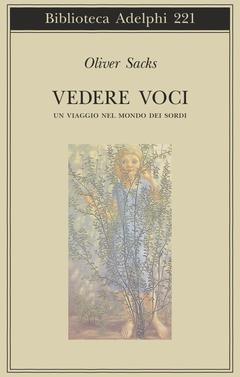 Biblioteca Adelphi 221

Oliver Sacks

VEDERE VOCI

UN VIAGGIO NEL MONDO DEI SORDI